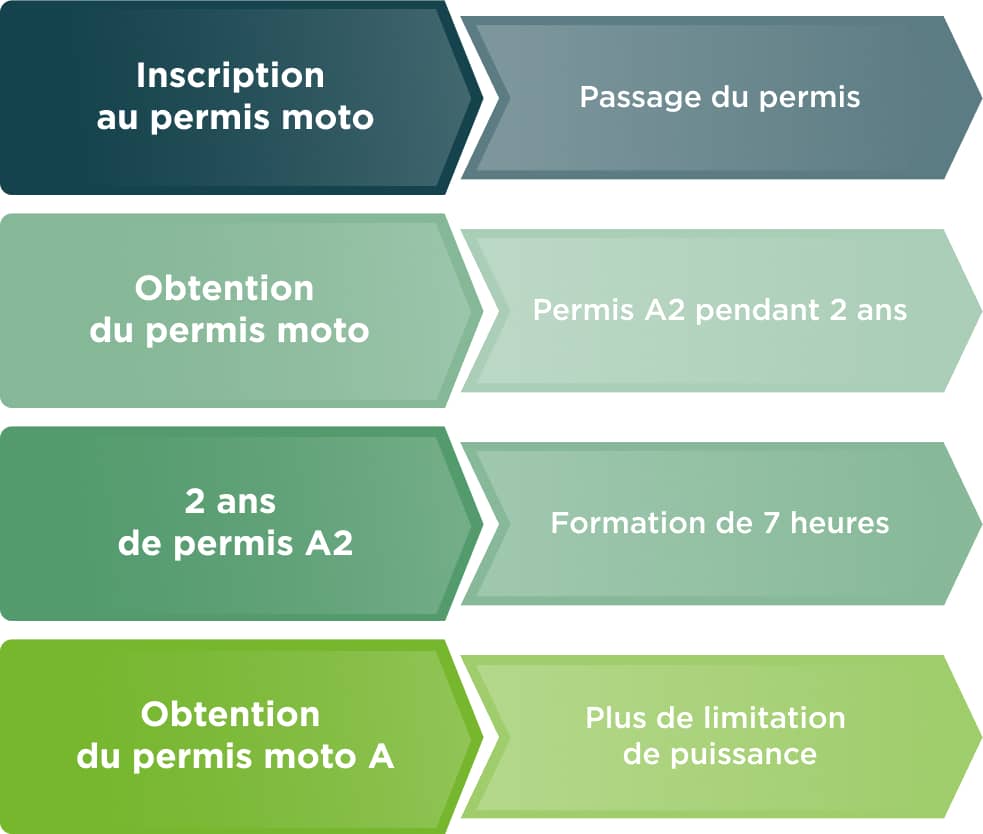 Inscription au permis moto

Passage du permis

Obtention du permis moto

Permis A2 pendant 2 ans

2 ans de permis A2

Formation de 7 heures

Obtention du permis moto A

Plus de limitation de puissance